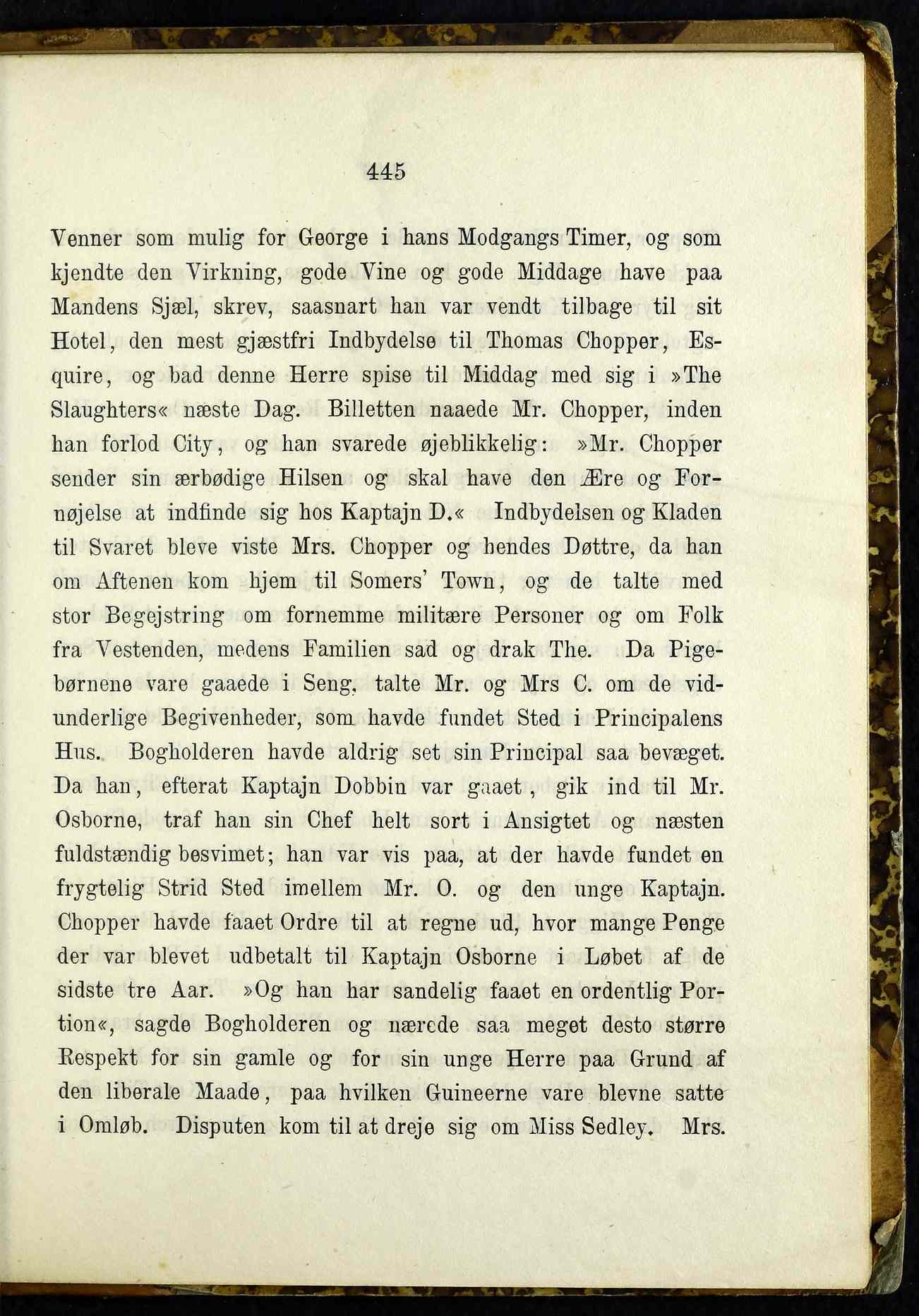 445

Venner som mulig for George i hans Modgangs Timer, og som kjendte den Virkning, gode Vine og gode Middage have paa Mandens Sjæl, skrev, saasnart han var vendt tilbage til sit Hotel, den mest gjæstfri Indbydelse til Thomas Chopper, Esquire, og bad denne Herre spise til Middag med sig i »The Slaughters« næste Dag. Billetten naaede Mr. Chopper, inden han forlod City, og han svarede øjeblikkelig: »Mr. Chopper sender sin ærbødige Hilsen og skal have den Ære og Fornøjelse at indfinde sig hos Kaptajn D.« Indbydelsen og Kladen til Svaret bleve viste Mrs. Chopper og hendes Døttre, da han om Aftenen kom hjem til Somers' Town, og de talte med stor Begejstring om fornemme militære Personer og om Folk fra Vestenden, medens Familien sad og drak The. Da Pigebørnene vare gaaede i Seng, talte Mr. og Mrs C. om de vidunderlige Begivenheder, som havde fundet Sted i Principalens Hus. Bogholderen havde aldrig set sin Principal saa bevæget. Da han, efterat Kaptajn Dobbin var gaaet, gik ind til Mr. Osborne, traf han sin Chef helt sort i Ansigtet og næsten fuldstændig besvimet; han var vis paa, at der havde fundet en frygtelig Strid Sted imellem Mr. O. og den unge Kaptajn. Chopper havde faaet Ordre til at regne ud, hvor mange Penge der var blevet udbetalt til Kaptajn Osborne i Løbet af de sidste tre Aar. »Og han har sandelig faaet en ordentlig Portion«, sagde Bogholderen og nærede saa meget desto større Respekt for sin gamle og for sin unge Herre paa Grund af den liberale Maade, paa hvilken Guineerne vare blevne satte i Omløb. Disputen kom til at dreje sig om Miss Sedley. Mrs.